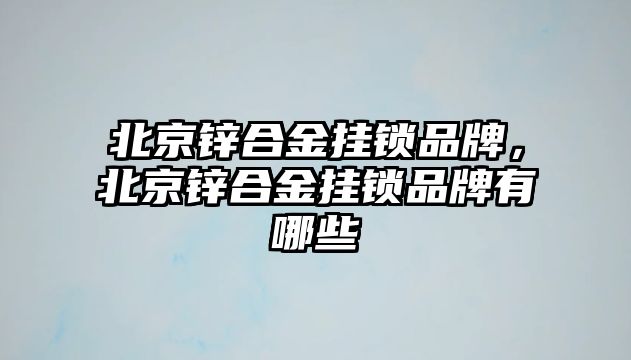 北京锌合金挂锁品牌，北京锌合金挂锁品牌有哪些